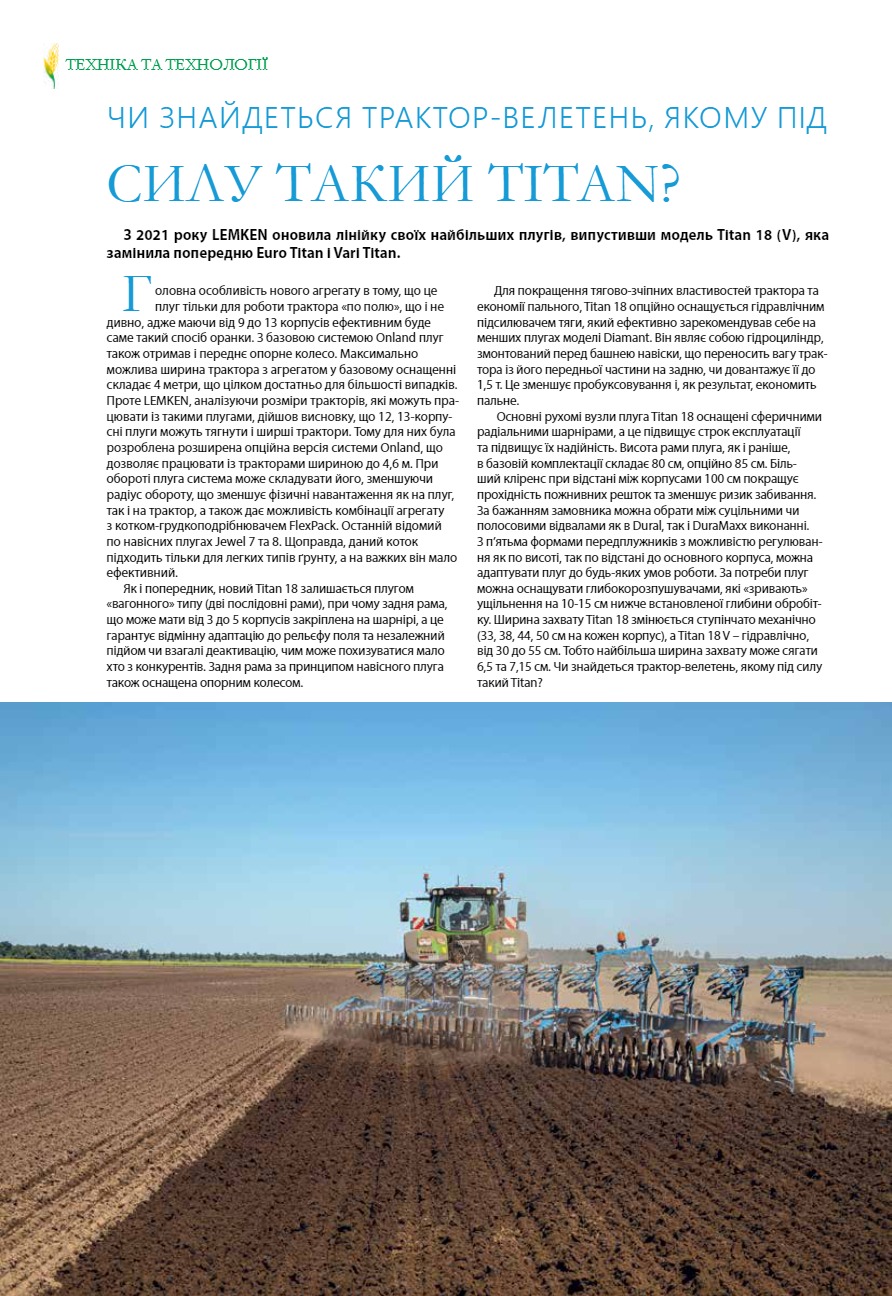 ТЕХНІКА ТА ТЕХНОЛОГІЇ

ЧИ ЗНАЙДЕТЬСЯ ТРАКТОР-ВЕЛЕТЕНЬ, ЯКОМУ ПІД

СИЛУ ТАКИЙ TITAN?

З 2021 року LEMKEN оновила лінійку своїх найбільших плугів, випустивши модель Titan 18 (V), яка замінила попередню Euro Titan і Vari Titan.

Головна особливість нового агрегату в тому, що це плуг тільки для роботи трактора «по полю», що і не дивно, адже маючи від 9 до 13 корпусів ефективним буде саме такий спосіб оранки. З базовою системою Onland плуг також отримав і переднє опорне колесо. Максимально можлива ширина трактора з агрегатом у базовому оснащенні складає 4 метри, що цілком достатньо для більшості випадків. Проте LEMKEN, аналізуючи розміри тракторів, які можуть працювати із такими плугами, дійшов висновку, що 12, 13-корпусні плуги можуть тягнути і ширші трактори. Тому для них була розроблена розширена опційна версія системи Onland, що дозволяє працювати із тракторами шириною до 4,6 м. При обороті плуга система може складувати його, зменшуючи радіус обороту, що зменшує фізичні навантаження як на плуг, так і на трактор, а також дає можливість комбінації агрегату з котком-грудкоподрібнювачем FlexPack. Останній відомий по навісних плугах Jewel 7 та 8. Щоправда, даний коток підходить тільки для легких типів ґрунту, а на важких він мало ефективний.

Як і попередник, новий Titan 18 залишається плугом «вагонного» типу (дві послідовні рами), при чому задня рама, що може мати від 3 до 5 корпусів закріплена на шарнірі, а це гарантує відмінну адаптацію до рельєфу поля та незалежний підйом чи взагалі деактивацію, чим може похизуватися мало хто з конкурентів. Задня рама за принципом навісного плуга також оснащена опорним колесом.

Для покращення тягово-зчіпних властивостей трактора та економії пального, Titan 18 опційно оснащується гідравлічним підсилювачем тяги, який ефективно зарекомендував себе на менших плугах моделі Diamant. Він являє собою гідроциліндр, змонтований перед башнею навіски, що переносить вагу трактора із його передньої частини на задню, чи довантажує її до 1,5 т. Це зменшує пробуксовування і, як результат, економить пальне.

Основні рухомі вузли плуга Titan 18 оснащені сферичними радіальними шарнірами, а це підвищує строк експлуатації та підвищує їх надійність. Висота рами плуга, як і раніше, в базовій комплектації складає 80 см, опційно 85 см. Більший кліренс при відстані між корпусами 100 см покращує прохідність пожнивних решток та зменшує ризик забивання. За бажанням замовника можна обрати між суцільними чи полосовими відвалами як в Dural, так і DuraMaxx виконанні. З п'ятьма формами передплужників з можливістю регулювання як по висоті, так по відстані до основного корпуса, можна адаптувати плуг до будь-яких умов роботи. За потреби плуг можна оснащувати глибокорозпушувачами, які «зривають» ущільнення на 10-15 см нижче встановленої глибини обробітку. Ширина захвату Titan 18 змінюється ступінчато механічно (33, 38, 44, 50 см на кожен корпус), а Titan 18 V – гідравлічно, від 30 до 55 см. Тобто найбільша ширина захвату може сягати 6,5 та 7,15 см. Чи знайдеться трактор-велетень, якому під силу такий Titan?